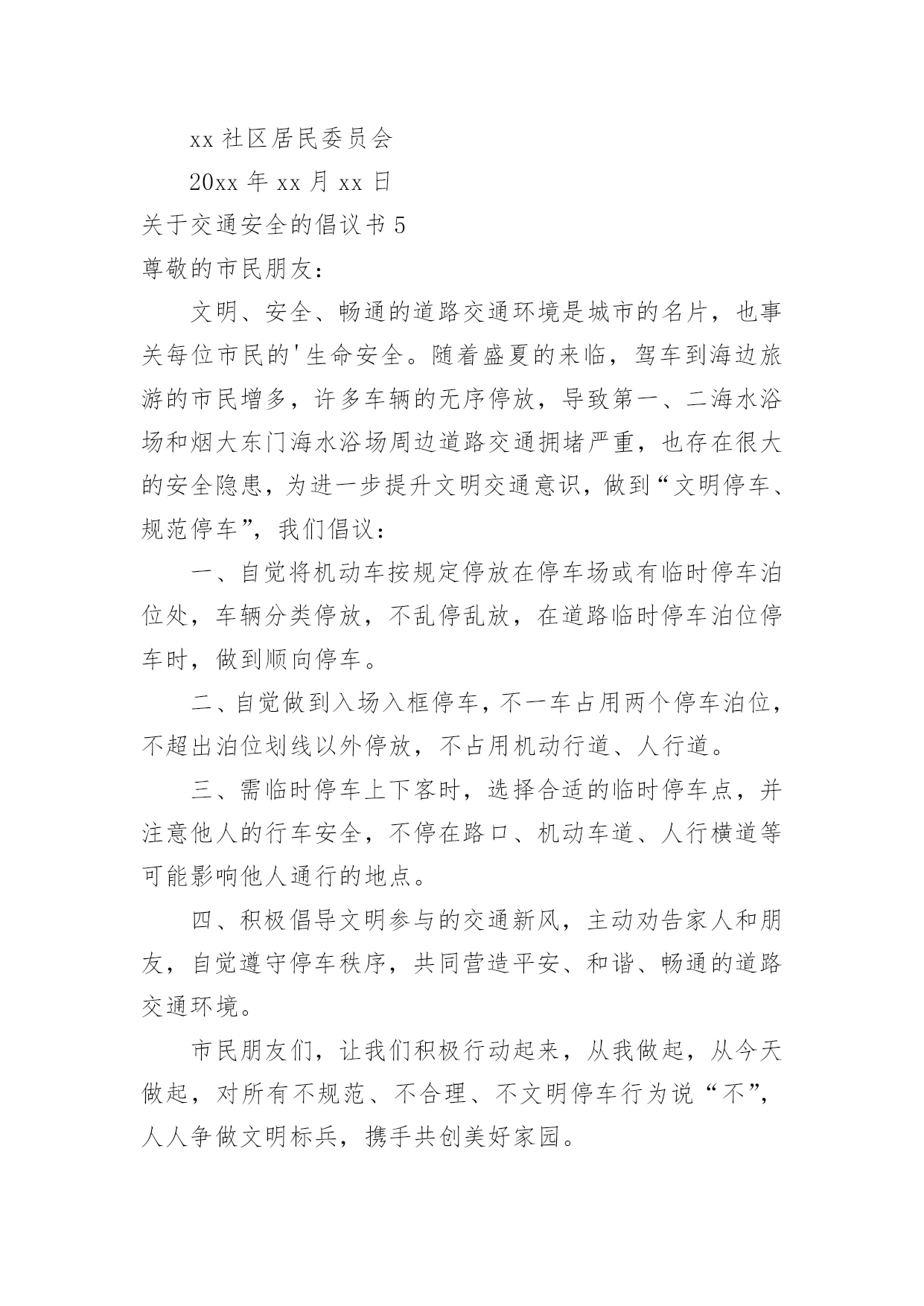 xx 社区居民委员会

20xx 年 xx 月 xx 日

关于交通安全的倡议书 5

尊敬的市民朋友：

文明、安全、畅通的道路交通环境是城市的名片，也事关每位市民的'生命安全。随着盛夏的来临，驾车到海边旅游的市民增多，许多车辆的无序停放，导致第一、二海水浴场和烟大东门海水浴场周边道路交通拥堵严重，也存在很大的安全隐患，为进一步提升文明交通意识，做到“文明停车、规范停车”，我们倡议：

一、自觉将机动车按规定停放在停车场或有临时停车泊位处，车辆分类停放，不乱停乱放，在道路临时停车泊位停车时，做到顺向停车。

二、自觉做到入场入框停车，不一车占用两个停车泊位，不超出泊位划线以外停放，不占用机动行道、人行道。

三、需临时停车上下客时，选择合适的临时停车点，并注意他人的行车安全，不停在路口、机动车道、人行横道等可能影响他人通行的地点。

四、积极倡导文明参与的交通新风，主动劝告家人和朋友，自觉遵守停车秩序，共同营造平安、和谐、畅通的道路交通环境。

市民朋友们，让我们积极行动起来，从我做起，从今天做起，对所有不规范、不合理、不文明停车行为说“不”，人人争做文明标兵，携手共创美好家园。